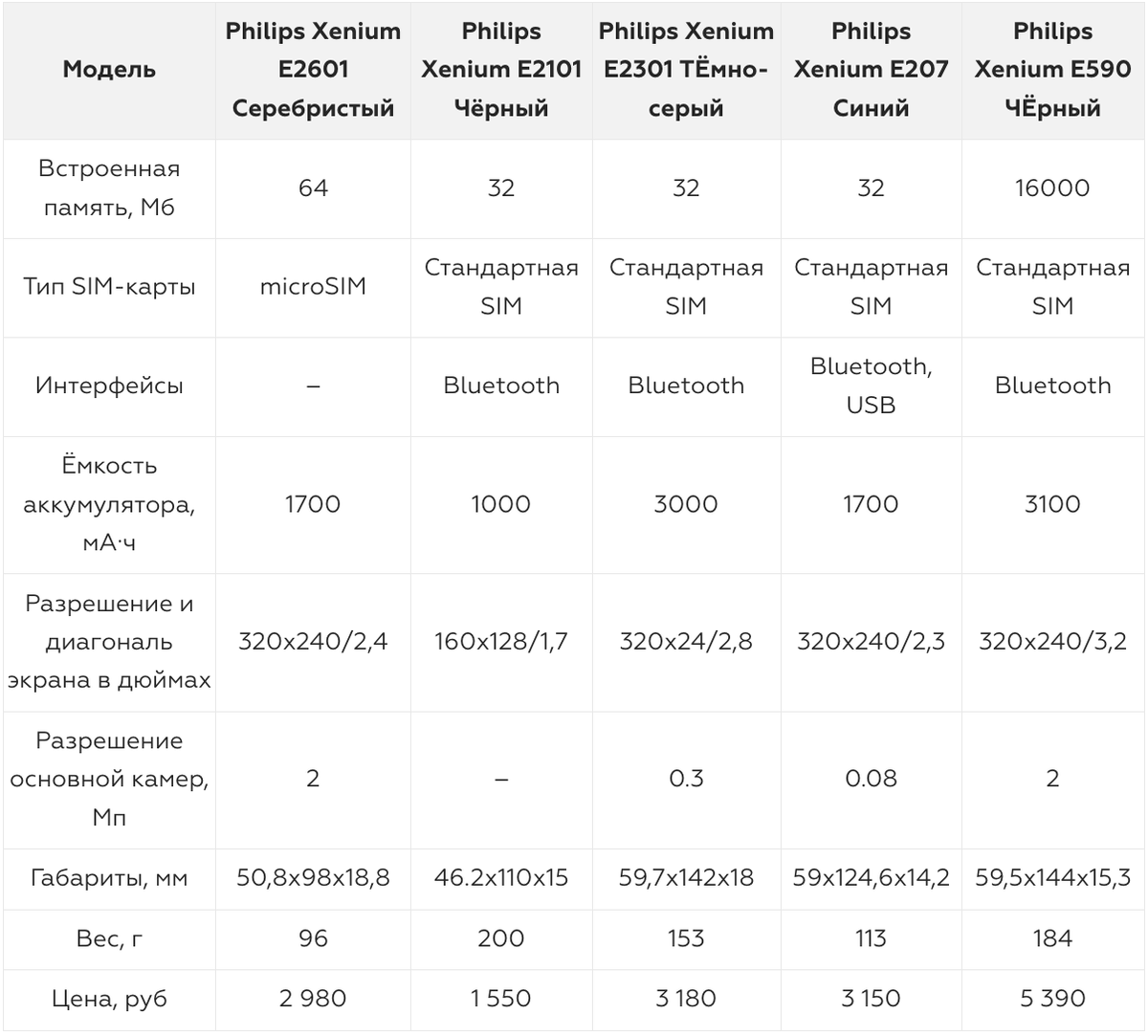 | Модель | Philips Xenium E2601 Серебристый | Philips Xenium E2101 Чёрный | Philips Xenium E2301 ТЁмно-серый | Philips Xenium E207 Синий | Philips Xenium E590 ЧЁрный |
|---|---|---|---|---|---|
| Встроенная память, Мб | 64 | 32 | 32 | 32 | 16000 |
| Тип SIM-карты | microSIM | Стандартная SIM | Стандартная SIM | Стандартная SIM | Стандартная SIM |
| Интерфейсы | – | Bluetooth | Bluetooth | Bluetooth, USB | Bluetooth |
| Ёмкость аккумулятора, мА·ч | 1700 | 1000 | 3000 | 1700 | 3100 |
| Разрешение и диагональ экрана в дюймах | 320x240/2,4 | 160x128/1,7 | 320x24/2,8 | 320x240/2,3 | 320x240/3,2 |
| Разрешение основной камер, Мп | 2 | – | 0.3 | 0.08 | 2 |
| Габариты, мм | 50,8x98x18,8 | 46.2x110x15 | 59,7x142x18 | 59x124,6x14,2 | 59,5x144x15,3 |
| Вес, г | 96 | 200 | 153 | 113 | 184 |
| Цена, руб | 2 980 | 1 550 | 3 180 | 3 150 | 5 390 |